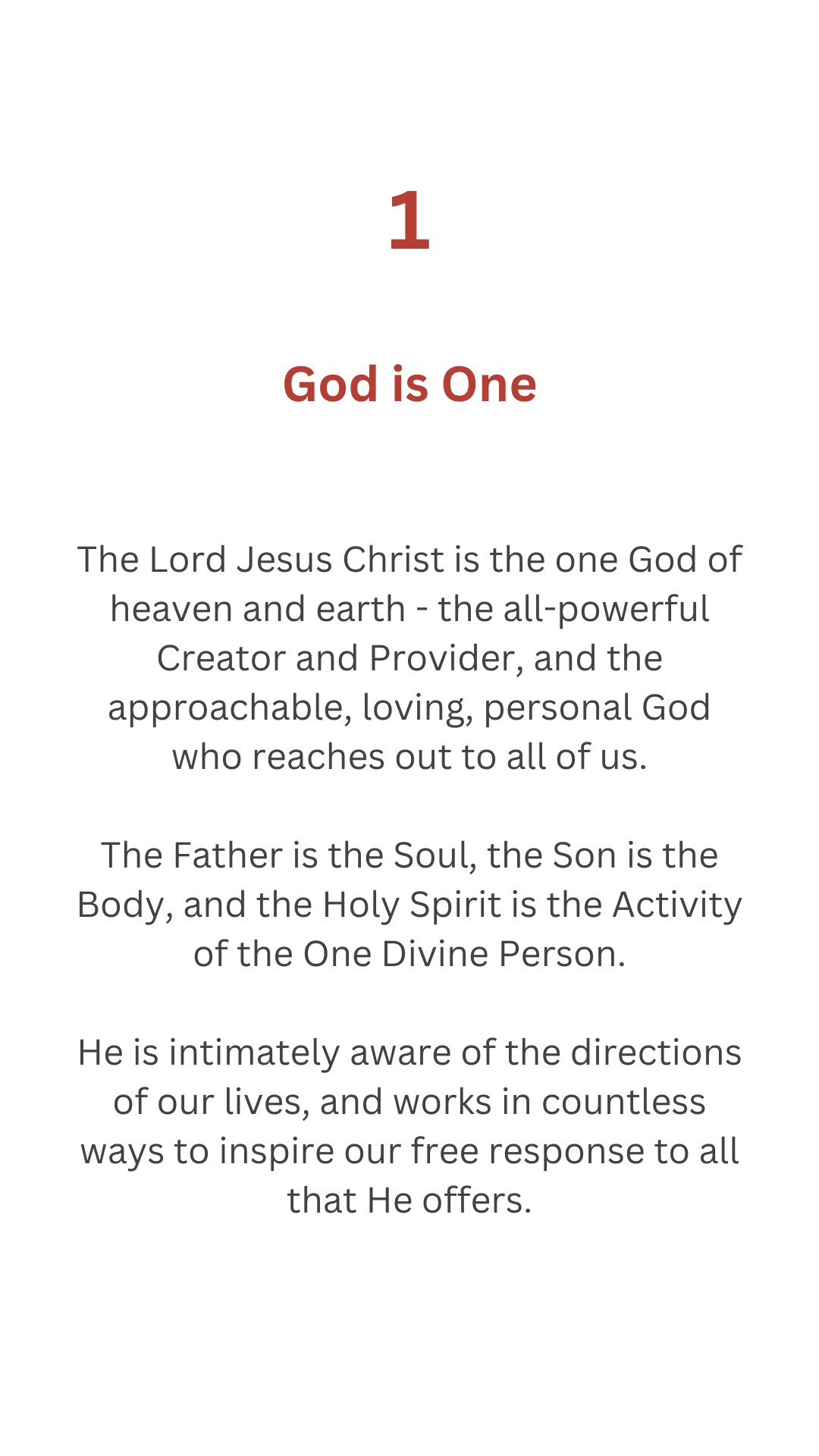 1

God is One

The Lord Jesus Christ is the one God of heaven and earth - the all-powerful Creator and Provider, and the approachable, loving, personal God who reaches out to all of us.

The Father is the Soul, the Son is the Body, and the Holy Spirit is the Activity of the One Divine Person.

He is intimately aware of the directions of our lives, and works in countless ways to inspire our free response to all that He offers.